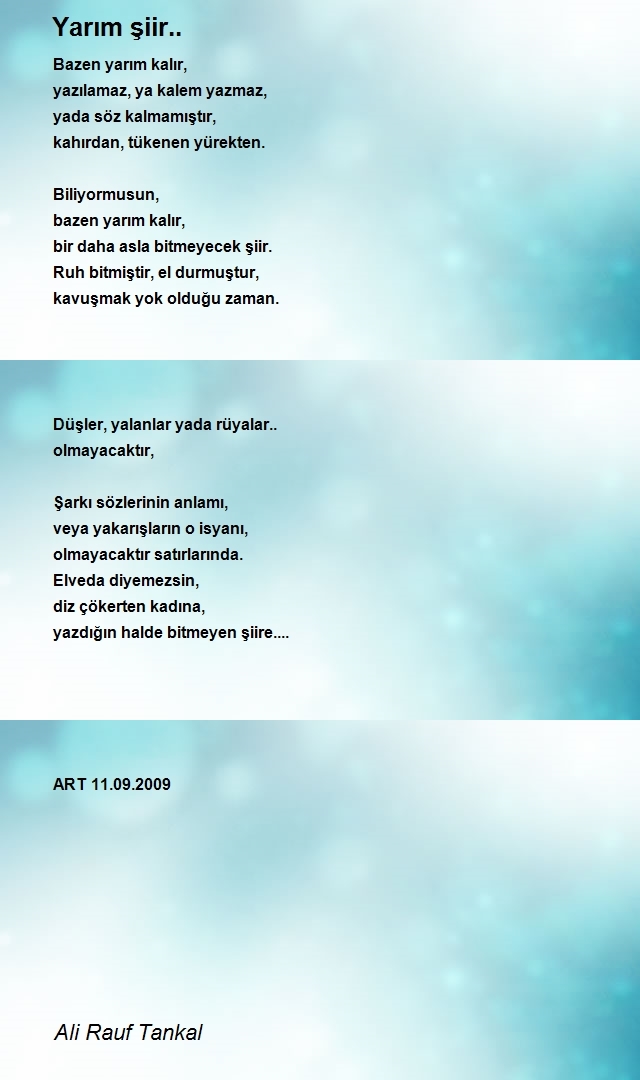 Yarım şiir..

Bazen yarım kalır,
yazılamaz, ya kalem yazmaz,
yada söz kalmamıştır,
kahırdan, tükenen yürekten.

Biliyormusun,
bazen yarım kalır,
bir daha asla bitmeyecek şiir.
Ruh bitmiştir, el durmuştur,
kavuşmak yok olduğu zaman.

Düşler, yalanlar yada rüyalar..
olmayacaktır,

Şarkı sözlerinin anlamı,
veya yakarışların o isyanı,
olmayacaktır satırlarında.
Elveda diyemezsin,
diz çökerten kadına,
yazdığın halde bitmeyen şiire....

ART 11.09.2009

Ali Rauf Tankal